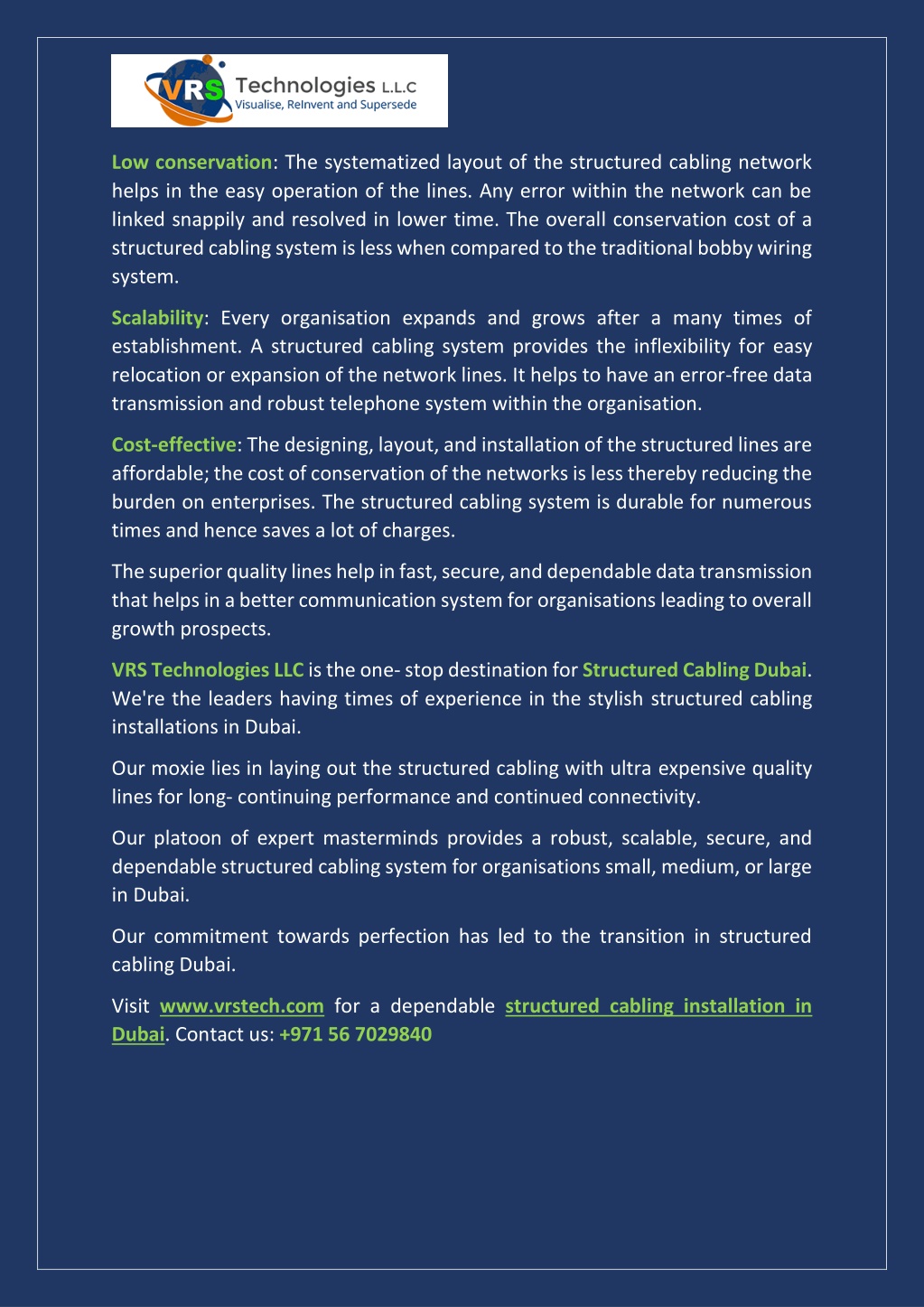 VRS Technologies L.L.C
Visualise, ReInvent and Supersede

Low conservation: The systematized layout of the structured cabling network helps in the easy operation of the lines. Any error within the network can be linked snappily and resolved in lower time. The overall conservation cost of a structured cabling system is less when compared to the traditional bobby wiring system.

Scalability: Every organisation expands and grows after a many times of establishment. A structured cabling system provides the inflexibility for easy relocation or expansion of the network lines. It helps to have an error-free data transmission and robust telephone system within the organisation.

Cost-effective: The designing, layout, and installation of the structured lines are affordable; the cost of conservation of the networks is less thereby reducing the burden on enterprises. The structured cabling system is durable for numerous times and hence saves a lot of charges.

The superior quality lines help in fast, secure, and dependable data transmission that helps in a better communication system for organisations leading to overall growth prospects.

VRS Technologies LLC is the one- stop destination for Structured Cabling Dubai. We're the leaders having times of experience in the stylish structured cabling installations in Dubai.

Our moxie lies in laying out the structured cabling with ultra expensive quality lines for long- continuing performance and continued connectivity.

Our platoon of expert masterminds provides a robust, scalable, secure, and dependable structured cabling system for organisations small, medium, or large in Dubai.

Our commitment towards perfection has led to the transition in structured cabling Dubai.

Visit www.vrstech.com for a dependable structured cabling installation in Dubai. Contact us: +971 56 7029840